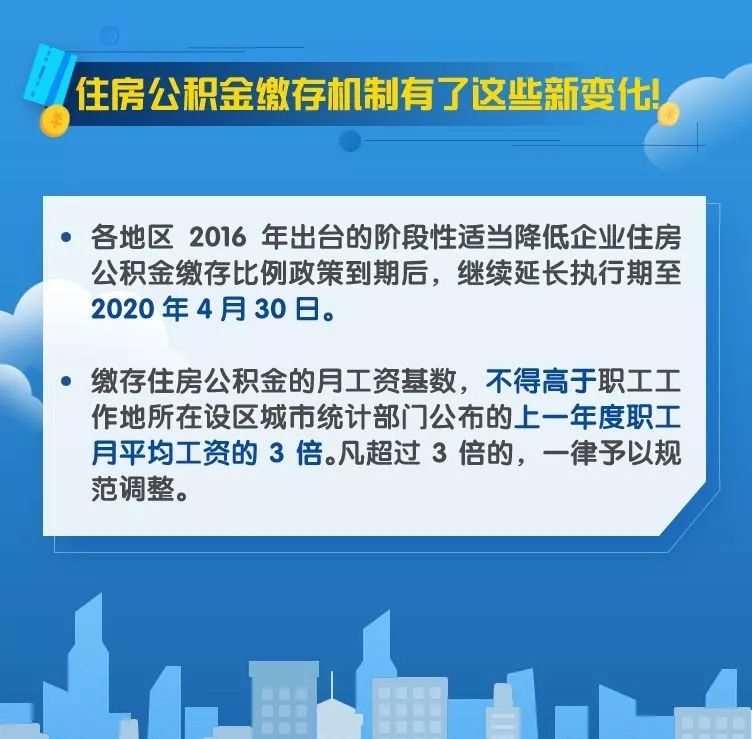 住房公积金缴存机制有了这些新变化!

• 各地区 2016 年出台的阶段性适当降低企业住房公积金缴存比例政策到期后，继续延长执行期至 2020 年 4 月 30 日。

• 缴存住房公积金的月工资基数，不得高于职工工作地所在设区城市统计部门公布的上一年度职工月平均工资的 3 倍。凡超过 3 倍的，一律予以规范调整。